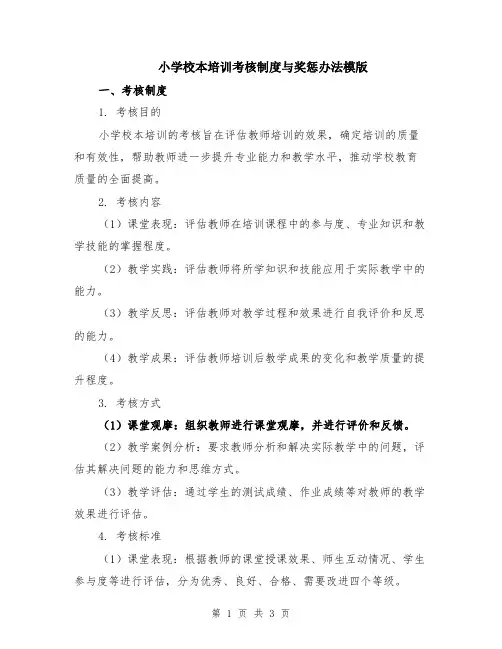 小学校本培训考核制度与奖惩办法模版

一、考核制度

1. 考核目的

小学校本培训的考核旨在评估教师培训的效果，确定培训的质量和有效性，帮助教师进一步提升专业能力和教学水平，推动学校教育质量的全面提高。

2. 考核内容

（1）课堂表现：评估教师在培训课程中的参与度、专业知识和教学技能的掌握程度。

（2）教学实践：评估教师将所学知识和技能应用于实际教学中的能力。

（3）教学反思：评估教师对教学过程和效果进行自我评价和反思的能力。

（4）教学成果：评估教师培训后教学成果的变化和教学质量的提升程度。

3. 考核方式

（1）课堂观摩：组织教师进行课堂观摩，并进行评价和反馈。

（2）教学案例分析：要求教师分析和解决实际教学中的问题，评估其解决问题的能力和思维方式。

（3）教学评估：通过学生的测试成绩、作业成绩等对教师的教学效果进行评估。

4. 考核标准

（1）课堂表现：根据教师的课堂授课效果、师生互动情况、学生参与度等进行评估，分为优秀、良好、合格、需要改进四个等级。

第 1 页 共 3 页